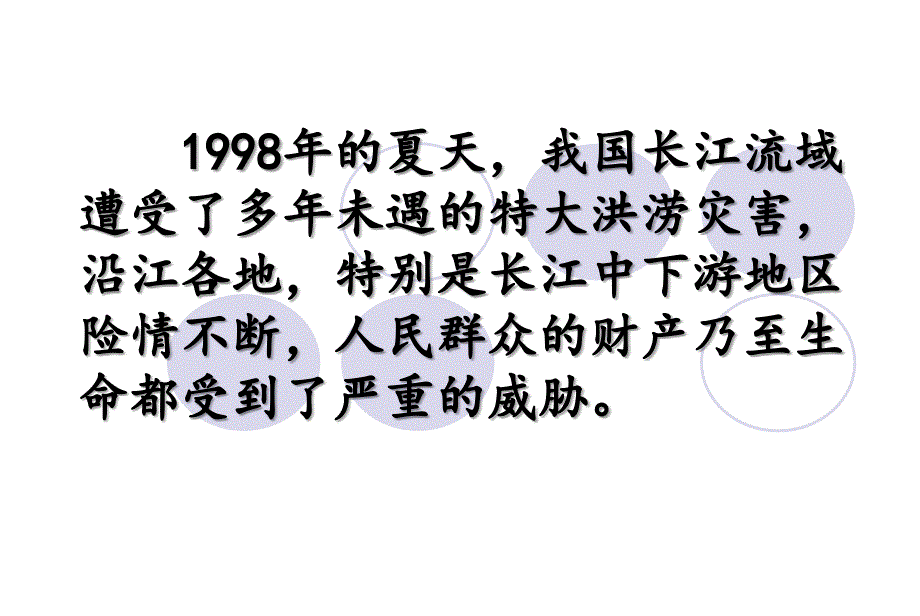 1998年的夏天，我国长江流域遭受了多年未遇的特大洪涝灾害，沿江各地，特别是长江中下游地区险情不断，人民群众的财产乃至生命都受到了严重的威胁。